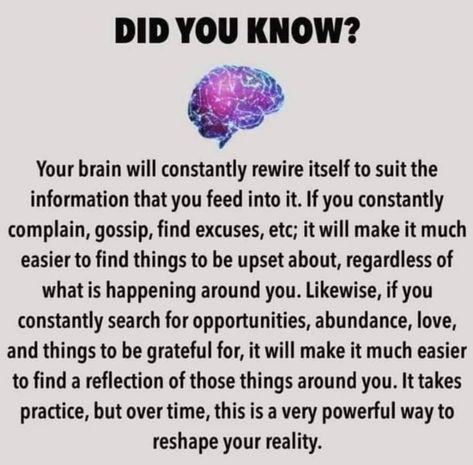 DID YOU KNOW?

Your brain will constantly rewire itself to suit the information that you feed into it. If you constantly complain, gossip, find excuses, etc; it will make it much easier to find things to be upset about, regardless of what is happening around you. Likewise, if you constantly search for opportunities, abundance, love, and things to be grateful for, it will make it much easier to find a reflection of those things around you. It takes practice, but over time, this is a very powerful way to reshape your reality.